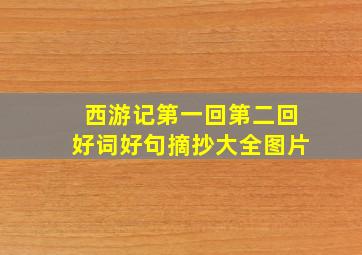 西游记第一回第二回
好词好句摘抄大全图片